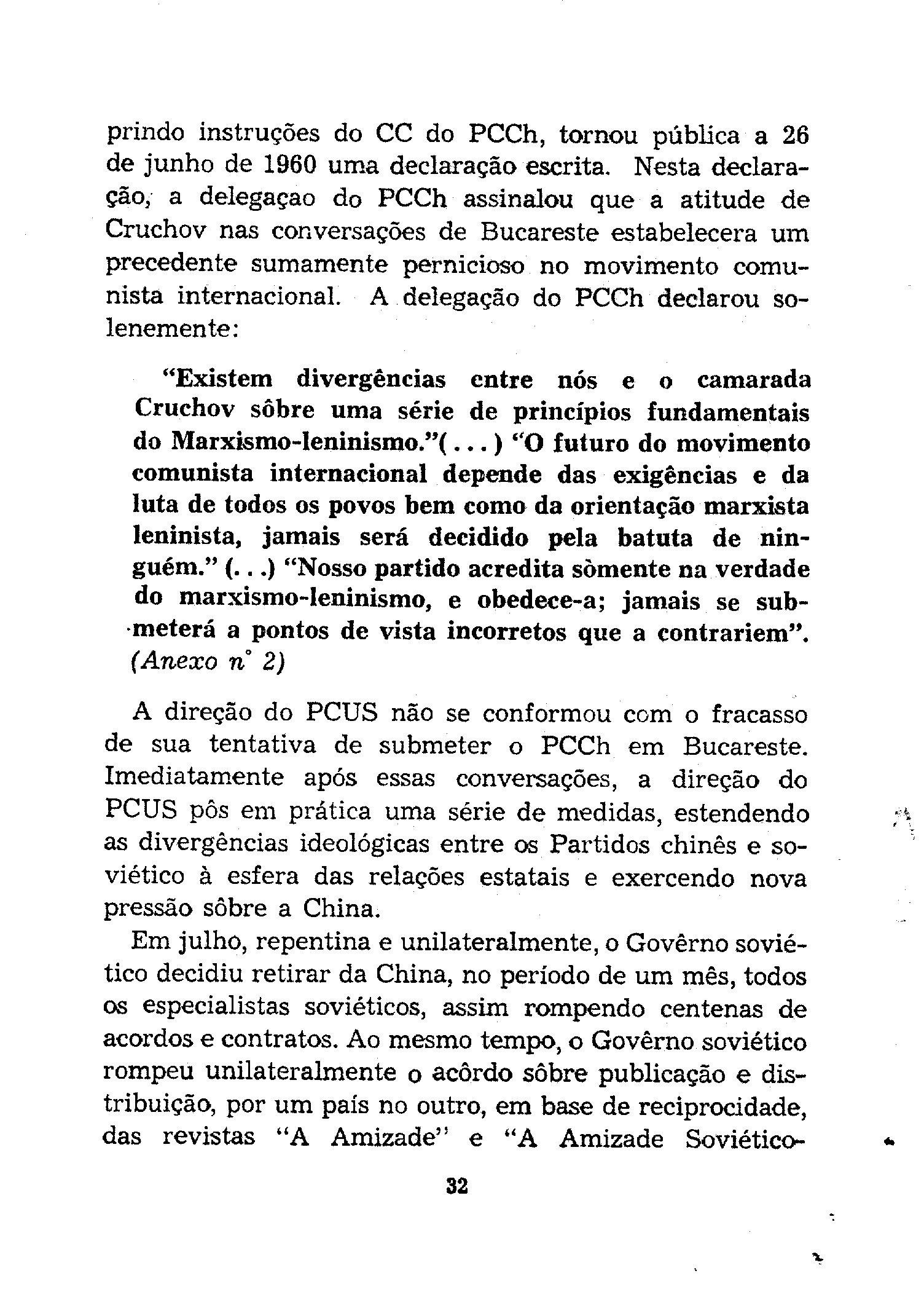 prindo instruções do CC do PCCh, tornou pública a 26 de junho de 1960 uma declaração escrita. Nesta declaração, a delegaçao do PCCh assinalou que a atitude de Cruchov nas conversações de Bucareste estabelecera um precedente sumamente pernicioso no movimento comunista internacional. A delegação do PCCh declarou solenemente:

"Existem divergências entre nós e o camarada Cruchov sôbre uma série de princípios fundamentais do Marxismo-leninismo."(...) "O futuro do movimento comunista internacional depende das exigências e da luta de todos os povos bem como da orientação marxista leninista, jamais será decidido pela batuta de ninguém." (...) "Nosso partido acredita sòmente na verdade do marxismo-leninismo, e obedece-a; jamais se submeterá a pontos de vista incorretos que a contrariem". (Anexo n° 2)

A direção do PCUS não se conformou com o fracasso de sua tentativa de submeter o PCCh em Bucareste. Imediatamente após essas conversações, a direção do PCUS pôs em prática uma série de medidas, estendendo as divergências ideológicas entre os Partidos chinês e soviético à esfera das relações estatais e exercendo nova pressão sôbre a China.

Em julho, repentina e unilateralmente, o Govêrno soviético decidiu retirar da China, no período de um mês, todos os especialistas soviéticos, assim rompendo centenas de acordos e contratos. Ao mesmo tempo, o Govêrno soviético rompeu unilateralmente o acôrdo sôbre publicação e distribuição, por um país no outro, em base de reciprocidade, das revistas "A Amizade" e "A Amizade Soviético-

32